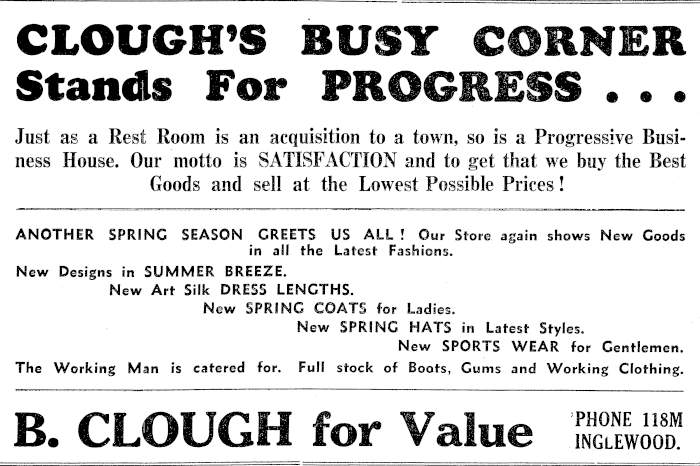 CLOUGH'S BUSY CORNER
Stands For PROGRESS . . .

Just as a Rest Room is an acquisition to a town, so is a Progressive Business House. Our motto is SATISFACTION and to get that we buy the Best Goods and sell at the Lowest Possible Prices!

ANOTHER SPRING SEASON GREETS US ALL! Our Store again shows New Goods in all the Latest Fashions.

New Designs in SUMMER BREEZE.
New Art Silk DRESS LENGTHS.
New SPRING COATS for Ladies.
New SPRING HATS in Latest Styles.
New SPORTS WEAR for Gentlemen.
The Working Man is catered for. Full stock of Boots, Gums and Working Clothing.

B. CLOUGH for Value

'PHONE 118M
INGLEWOOD.